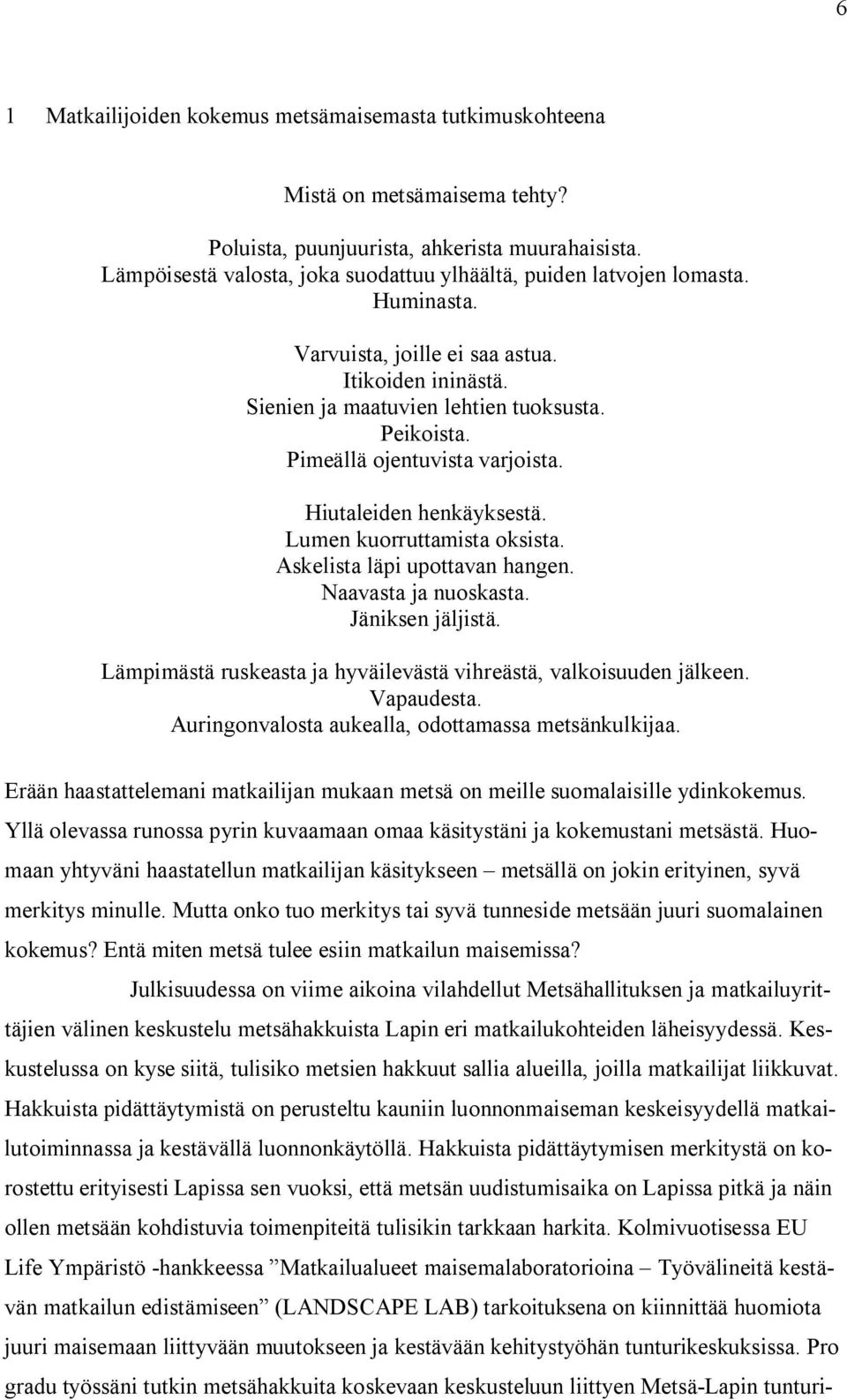 6

1 Matkailijoiden kokemus metsämaisemasta tutkimuskohteena

Mistä on metsämaisema tehty?

Poluista, puunjuurista, ahkerista muurahaisista.
Lämpöisestä valosta, joka suodattuu ylhäältä, puiden latvojen lomasta.
Huminasta.

Varvuista, joille ei saa astua.
Itikoiden ininästä.
Sienien ja maatuvien lehtien tuoksusta.
Peikoista.
Pimeällä ojentuvista varjoista.

Hiutaleiden henkäyksestä.
Lumen kuorruttamista oksista.
Askelista läpi upottavan hangen.
Naavasta ja nuoskasta.
Jäniksen jäljistä.

Lämpimästä ruskeasta ja hyväilevästä vihreästä, valkoisuuden jälkeen.
Vapaudesta.
Auringonvalosta aukealla, odottamassa metsänkulkijaa.

Erään haastattelemani matkailijan mukaan metsä on meille suomalaisille ydinkokemus. Yllä olevassa runossa pyrin kuvaamaan omaa käsitystäni ja kokemustani metsästä. Huomaan yhtyväni haastatellun matkailijan käsitykseen – metsällä on jokin erityinen, syvä merkitys minulle. Mutta onko tuo merkitys tai syvä tunneside metsään juuri suomalainen kokemus? Entä miten metsä tulee esiin matkailun maisemissa?

Julkisuudessa on viime aikoina vilahdellut Metsähallituksen ja matkailuyrittäjien välinen keskustelu metsähakkuista Lapin eri matkailukohteiden läheisyydessä. Keskustelussa on kyse siitä, tulisiko metsien hakkuut sallia alueilla, joilla matkailijat liikkuvat. Hakkuista pidättäytymistä on perusteltu kauniin luonnonmaiseman keskeisyydellä matkailutoiminnassa ja kestävällä luonnonkäytöllä. Hakkuista pidättäytymisen merkitystä on korostettu erityisesti Lapissa sen vuoksi, että metsän uudistumisaika on Lapissa pitkä ja näin ollen metsään kohdistuvia toimenpiteitä tulisikin tarkkaan harkita. Kolmivuotisessa EU Life Ympäristö -hankkeessa ”Matkailualueet maisemalaboratorioina – Työvälineitä kestävän matkailun edistämiseen” (LANDSCAPE LAB) tarkoituksena on kiinnittää huomiota juuri maisemaan liittyvään muutokseen ja kestävään kehitystyöhän tunturikeskuksissa. Pro gradu työssäni tutkin metsähakkuita koskevaan keskusteluun liittyen Metsä-Lapin tunturi-